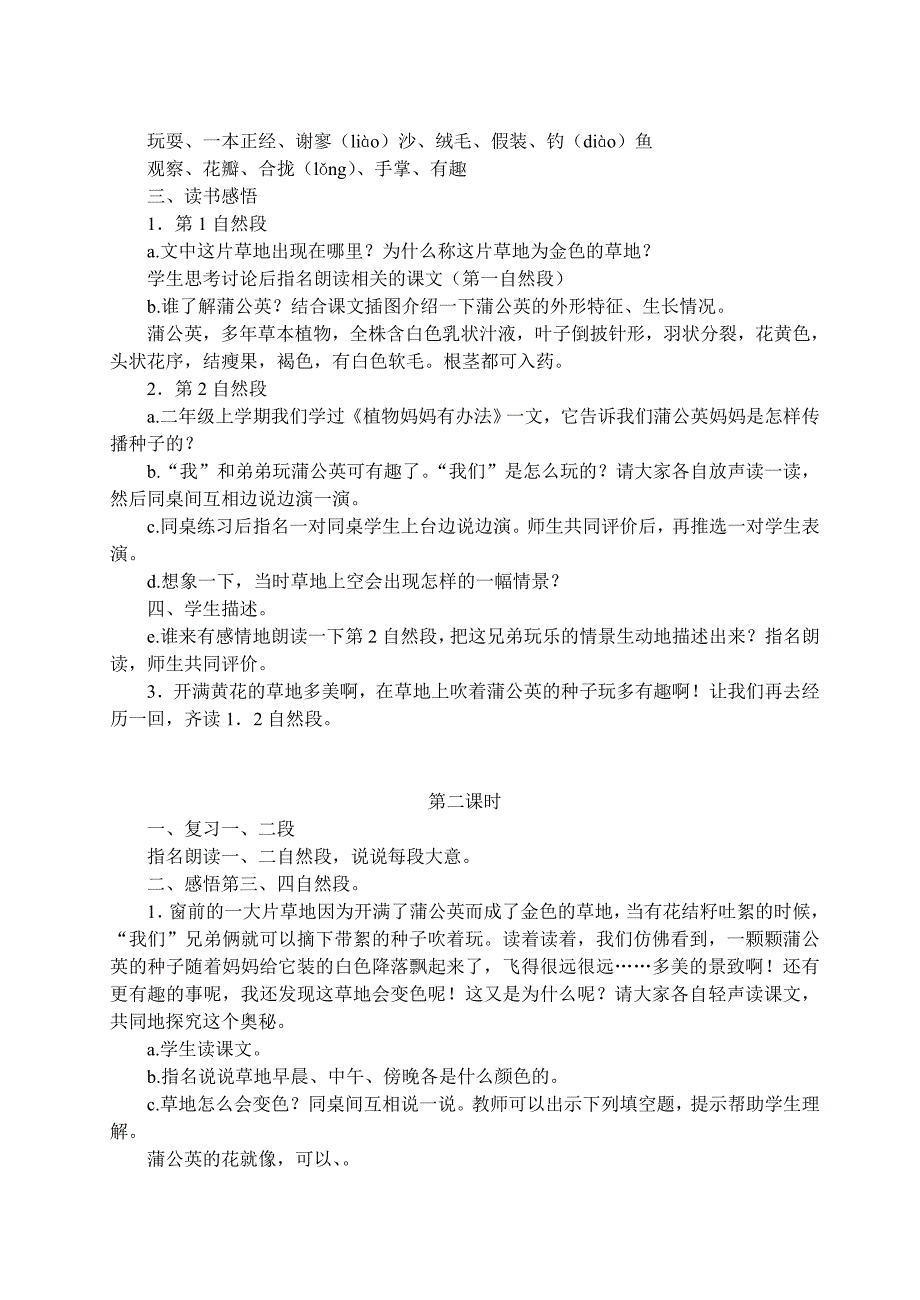 玩耍、一本正经、谢寥（liào）沙、绒毛、假装、钓（diào）鱼
观察、花瓣、合拢（lǒng）、手掌、有趣
三、读书感悟
1．第 1 自然段
a.文中这片草地出现在哪里？为什么称这片草地为金色的草地？
学生思考讨论后指名朗读相关的课文（第一自然段）
b.谁了解蒲公英？结合课文插图介绍一下蒲公英的外形特征、生长情况。
蒲公英，多年草本植物，全株含白色乳状汁液，叶子倒披针形，羽状分裂，花黄色，头状花序，结瘦果，褐色，有白色软毛。根茎都可入药。
2．第 2 自然段
a.二年级上学期我们学过《植物妈妈有办法》一文，它告诉我们蒲公英妈妈是怎样传播种子的？
b.“我”和弟弟玩蒲公英可有趣了。“我们”是怎么玩的？请大家各自放声读一读，然后同桌间互相边说边演一演。
c.同桌练习后指名一对同桌学生上台边说边演。师生共同评价后，再推选一对学生表演。
d.想象一下，当时草地上空会出现怎样的一幅情景？
四、学生描述。
e.谁来有感情地朗读一下第 2 自然段，把这兄弟玩乐的情景生动地描述出来？指名朗读，师生共同评价。
3．开满黄花的草地多美啊，在草地上吹着蒲公英的种子玩多有趣啊！让我们再去经历一回，齐读 1．2 自然段。

第二课时
一、复习一、二段
指名朗读一、二自然段，说说每段大意。
二、感悟第三、四自然段。
1. 窗前的一大片草地因为开满了蒲公英而成了金色的草地，当有花结籽吐絮的时候，“我们”兄弟俩就可以摘下带絮的种子吹着玩。读着读着，我们仿佛看到，一颗颗蒲公英的种子随着妈妈给它装的白色降落飘起来了，飞得很远很远……多美的景致啊！还有更有趣的事呢，我还发现这草地会变色呢！这又是为什么呢？请大家各自轻声读课文，共同地探究这个奥秘。
a.学生读课文。
b.指名说说草地早晨、中午、傍晚各是什么颜色的。
c.草地怎么会变色？同桌间互相说一说。教师可以出示下列填空题，提示帮助学生理解。
蒲公英的花就像，可以、。